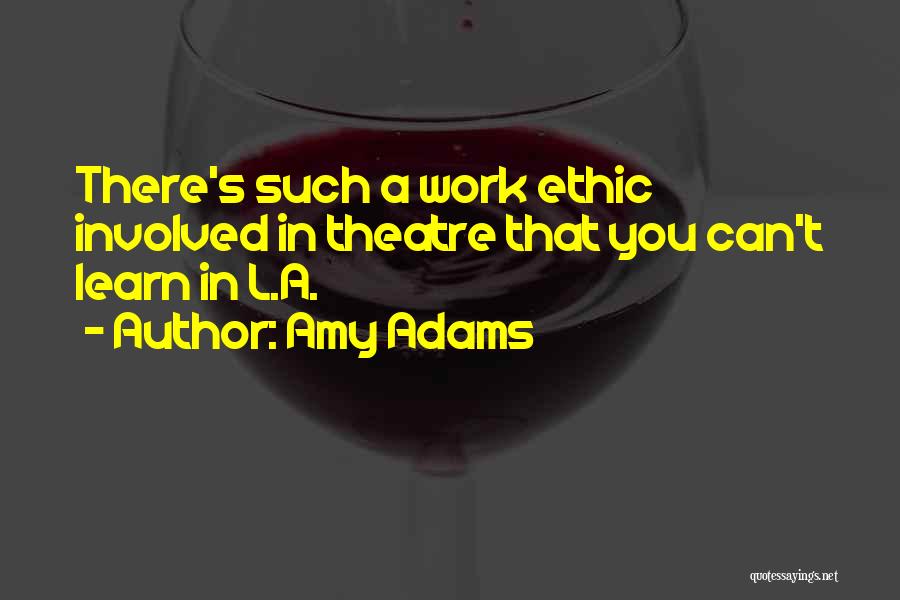 There's such a work ethic involved in theatre that you can't learn in L.A.

- Author: Amy Adams

quotessayings.net